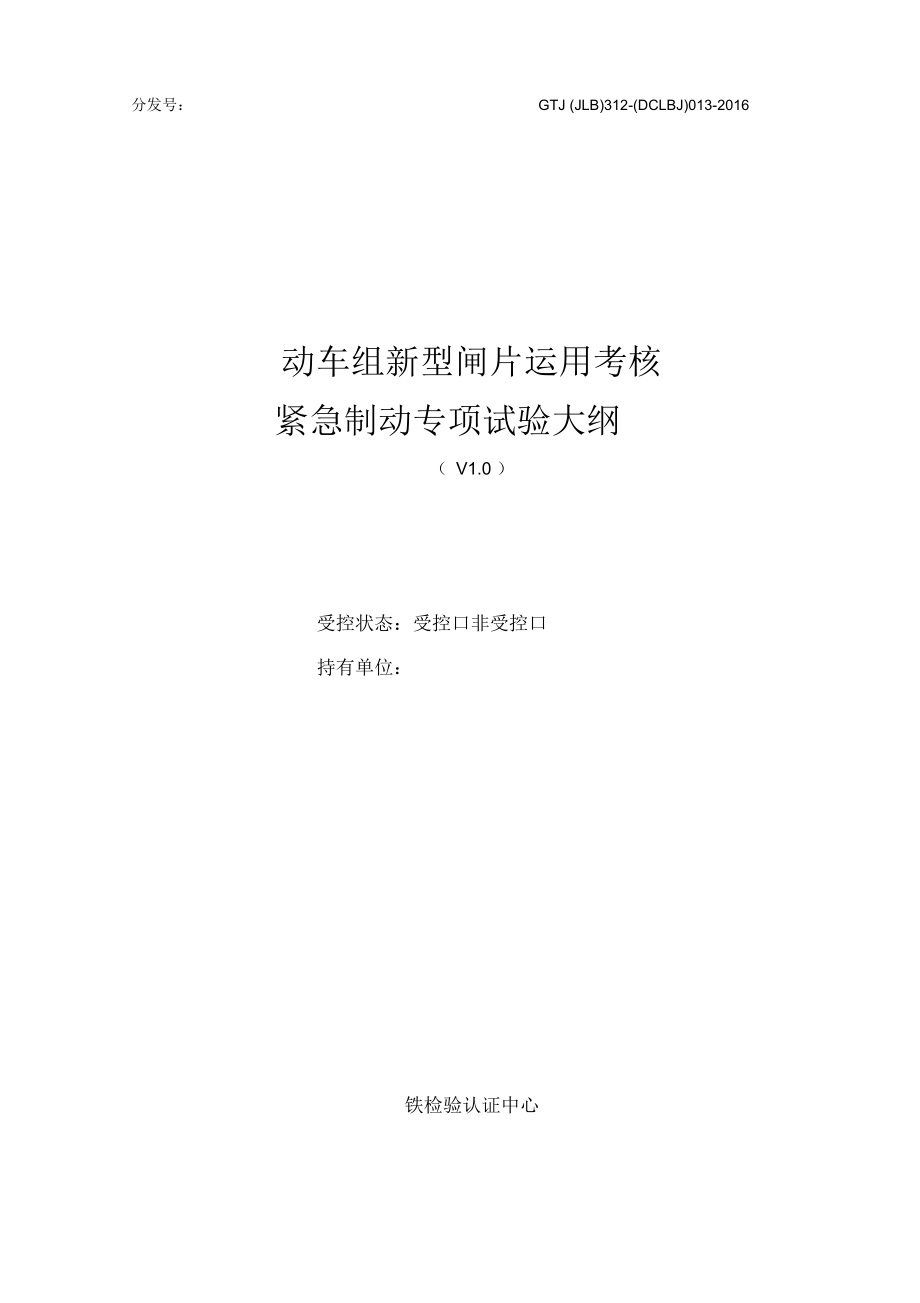 分发号：

GTJ (JLB)312-(DCLBJ)013-2016

动车组新型闸片运用考核
紧急制动专项试验大纲
（ V1.0 ）

受控状态：受控口非受控口

持有单位：

铁检验认证中心